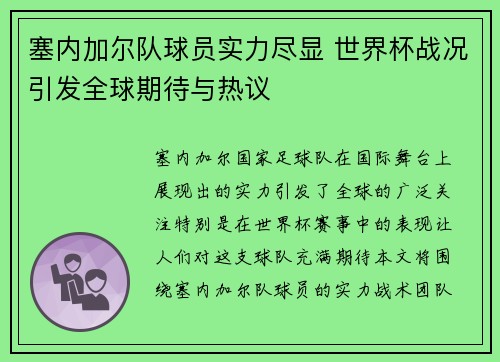 塞内加尔队球员实力尽显 世界杯战况引发全球期待与热议

塞内加尔国家足球队在国际舞台上展现出的实力引发了全球的广泛关注特别是在世界杯赛事中的表现让人们对这支球队充满期待本文将围绕塞内加尔队球员的实力战术团队